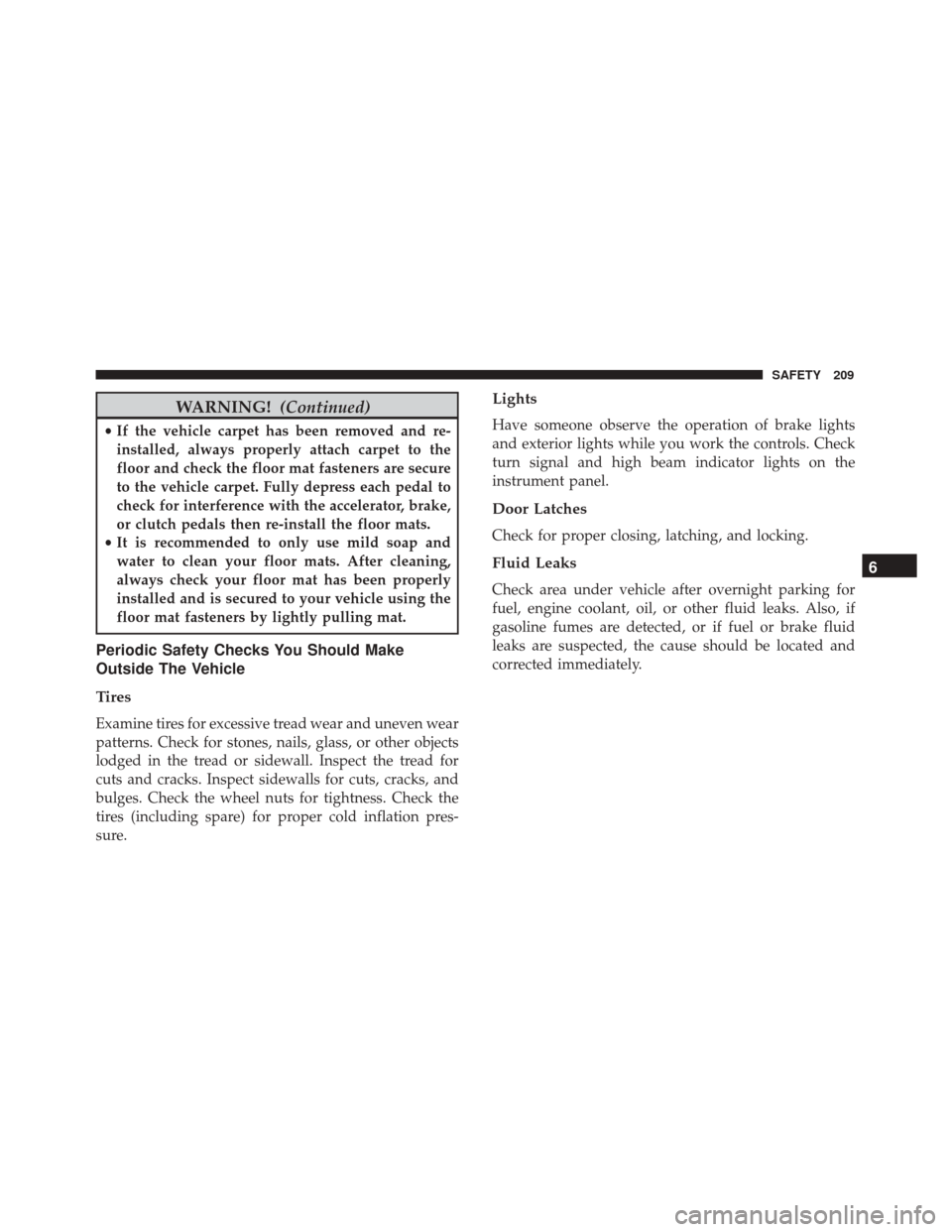 SAFETY 209

WARNING! (Continued)

• If the vehicle carpet has been removed and re-installed, always properly attach carpet to the floor and check the floor mat fasteners are secure to the vehicle carpet. Fully depress each pedal to check for interference with the accelerator, brake, or clutch pedals then re-install the floor mats.
• It is recommended to only use mild soap and water to clean your floor mats. After cleaning, always check your floor mat has been properly installed and is secured to your vehicle using the floor mat fasteners by lightly pulling mat.

Periodic Safety Checks You Should Make Outside The Vehicle

Tires

Examine tires for excessive tread wear and uneven wear patterns. Check for stones, nails, glass, or other objects lodged in the tread or sidewall. Inspect the tread for cuts and cracks. Inspect sidewalls for cuts, cracks, and bulges. Check the wheel nuts for tightness. Check the tires (including spare) for proper cold inflation pressure.

Lights

Have someone observe the operation of brake lights and exterior lights while you work the controls. Check turn signal and high beam indicator lights on the instrument panel.

Door Latches

Check for proper closing, latching, and locking.

Fluid Leaks

Check area under vehicle after overnight parking for fuel, engine coolant, oil, or other fluid leaks. Also, if gasoline fumes are detected, or if fuel or brake fluid leaks are suspected, the cause should be located and corrected immediately.

6

carmanualsonline.info